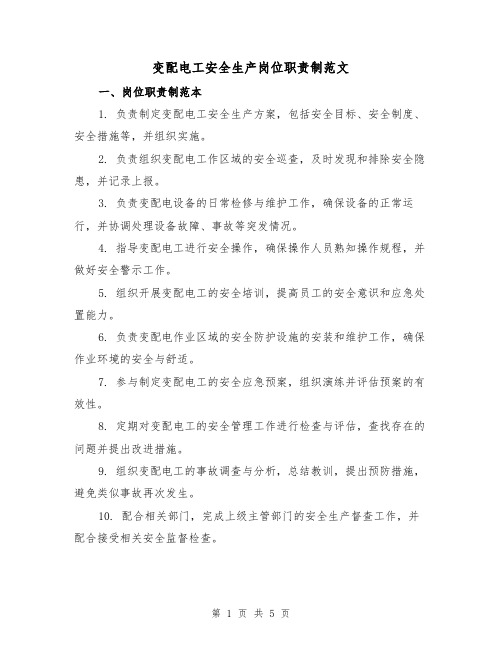 变配电工安全生产岗位职责制范文

一、岗位职责制范本

1. 负责制定变配电工安全生产方案，包括安全目标、安全制度、安全措施等，并组织实施。

2. 负责组织变配电工作区域的安全巡查，及时发现和排除安全隐患，并记录上报。

3. 负责变配电设备的日常检修与维护工作，确保设备的正常运行，并协调处理设备故障、事故等突发情况。

4. 指导变配电工进行安全操作，确保操作人员熟知操作规程，并做好安全警示工作。

5. 组织开展变配电工的安全培训，提高员工的安全意识和应急处置能力。

6. 负责变配电作业区域的安全防护设施的安装和维护工作，确保作业环境的安全与舒适。

7. 参与制定变配电工的安全应急预案，组织演练并评估预案的有效性。

8. 定期对变配电工的安全管理工作进行检查与评估，查找存在的问题并提出改进措施。

9. 组织变配电工的事故调查与分析，总结教训，提出预防措施，避免类似事故再次发生。

10. 配合相关部门，完成上级主管部门的安全生产督查工作，并配合接受相关安全监督检查。

第 1 页 共 5 页